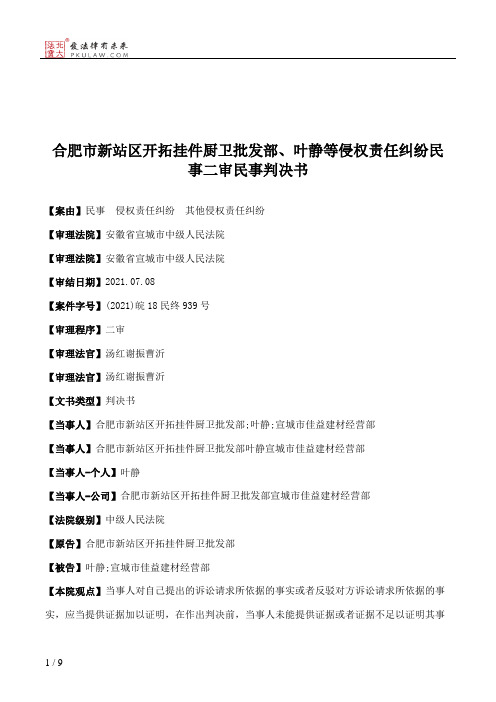 北大法宝 发法律有未来 PKULAW.COM

合肥市新站区开拓挂件厨卫批发部、叶静等侵权责任纠纷民事二审民事判决书

【案由】民事　侵权责任纠纷　其他侵权责任纠纷

【审理法院】安徽省宣城市中级人民法院

【审理法院】安徽省宣城市中级人民法院

【审结日期】2021.07.08

【案件字号】(2021)皖18民终939号

【审理程序】二审

【审理法官】汤红谢振曹沂

【审理法官】汤红谢振曹沂

【文书类型】判决书

【当事人】合肥市新站区开拓挂件厨卫批发部;叶静;宣城市佳益建材经营部

【当事人】合肥市新站区开拓挂件厨卫批发部叶静宣城市佳益建材经营部

【当事人-个人】叶静

【当事人-公司】合肥市新站区开拓挂件厨卫批发部宣城市佳益建材经营部

【法院级别】中级人民法院

【原告】合肥市新站区开拓挂件厨卫批发部

【被告】叶静;宣城市佳益建材经营部

【本院观点】当事人对自己提出的诉讼请求所依据的事实或者反驳对方诉讼请求所依据的事实，应当提供证据加以证明，在作出判决前，当事人未能提供证据或者证据不足以证明其事

1 / 9